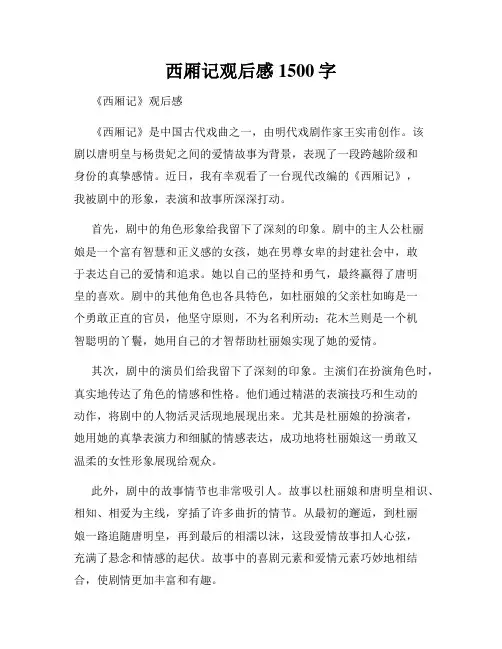 西厢记观后感 1500 字

《西厢记》观后感

《西厢记》是中国古代戏曲之一，由明代戏剧作家王实甫创作。该剧以唐明皇与杨贵妃之间的爱情故事为背景，表现了一段跨越阶级和身份的真挚感情。近日，我有幸观看了一台现代改编的《西厢记》，我被剧中的形象，表演和故事所深深打动。

首先，剧中的角色形象给我留下了深刻的印象。剧中的主人公杜丽娘是一个富有智慧和正义感的女孩，她在男尊女卑的封建社会中，敢于表达自己的爱情和追求。她以自己的坚持和勇气，最终赢得了唐明皇的喜欢。剧中的其他角色也各具特色，如杜丽娘的父亲杜如晦是一个勇敢正直的官员，他坚守原则，不为名利所动；花木兰则是一个机智聪明的丫鬟，她用自己的才智帮助杜丽娘实现了她的爱情。

其次，剧中的演员们给我留下了深刻的印象。主演们在扮演角色时，真实地传达了角色的情感和性格。他们通过精湛的表演技巧和生动的动作，将剧中的人物活灵活现地展现出来。尤其是杜丽娘的扮演者，她用她的真挚表演力和细腻的情感表达，成功地将杜丽娘这一勇敢又温柔的女性形象展现给观众。

此外，剧中的故事情节也非常吸引人。故事以杜丽娘和唐明皇相识、相知、相爱为主线，穿插了许多曲折的情节。从最初的邂逅，到杜丽娘一路追随唐明皇，再到最后的相濡以沫，这段爱情故事扣人心弦，充满了悬念和情感的起伏。故事中的喜剧元素和爱情元素巧妙地相结合，使剧情更加丰富和有趣。